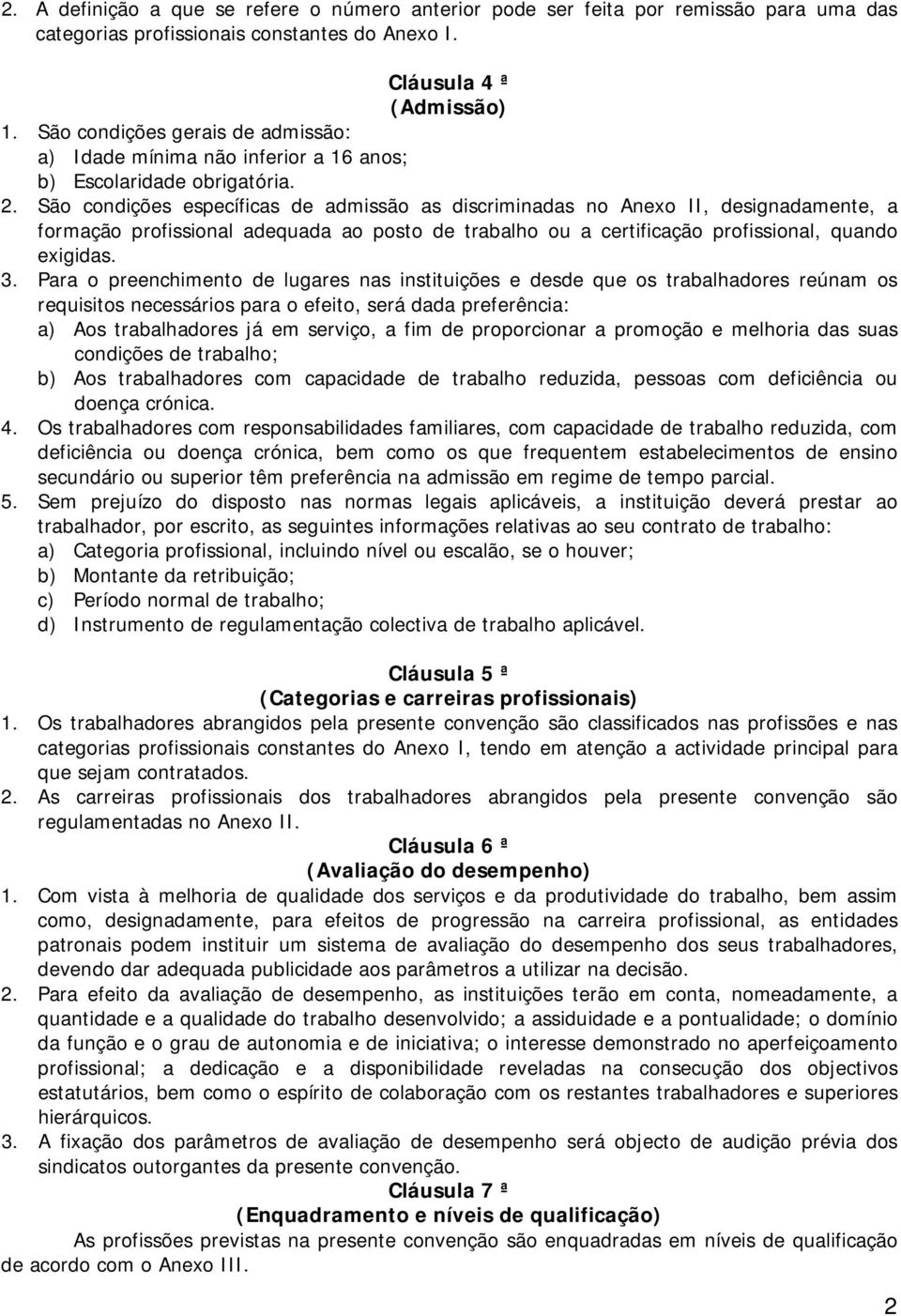 2. A definição a que se refere o número anterior pode ser feita por remissão para uma das categorias profissionais constantes do Anexo I.

Cláusula 4 ª
(Admissão)

1. São condições gerais de admissão:
a) Idade mínima não inferior a 16 anos;
b) Escolaridade obrigatória.
2. São condições específicas de admissão as discriminadas no Anexo II, designadamente, a formação profissional adequada ao posto de trabalho ou a certificação profissional, quando exigidas.
3. Para o preenchimento de lugares nas instituições e desde que os trabalhadores reúnam os requisitos necessários para o efeito, será dada preferência:
a) Aos trabalhadores já em serviço, a fim de proporcionar a promoção e melhoria das suas condições de trabalho;
b) Aos trabalhadores com capacidade de trabalho reduzida, pessoas com deficiência ou doença crónica.
4. Os trabalhadores com responsabilidades familiares, com capacidade de trabalho reduzida, com deficiência ou doença crónica, bem como os que frequentem estabelecimentos de ensino secundário ou superior têm preferência na admissão em regime de tempo parcial.
5. Sem prejuízo do disposto nas normas legais aplicáveis, a instituição deverá prestar ao trabalhador, por escrito, as seguintes informações relativas ao seu contrato de trabalho:
a) Categoria profissional, incluindo nível ou escalão, se o houver;
b) Montante da retribuição;
c) Período normal de trabalho;
d) Instrumento de regulamentação colectiva de trabalho aplicável.

Cláusula 5 ª
(Categorias e carreiras profissionais)

1. Os trabalhadores abrangidos pela presente convenção são classificados nas profissões e nas categorias profissionais constantes do Anexo I, tendo em atenção a actividade principal para que sejam contratados.
2. As carreiras profissionais dos trabalhadores abrangidos pela presente convenção são regulamentadas no Anexo II.

Cláusula 6 ª
(Avaliação do desempenho)

1. Com vista à melhoria de qualidade dos serviços e da produtividade do trabalho, bem assim como, designadamente, para efeitos de progressão na carreira profissional, as entidades patronais podem instituir um sistema de avaliação do desempenho dos seus trabalhadores, devendo dar adequada publicidade aos parâmetros a utilizar na decisão.
2. Para efeito da avaliação de desempenho, as instituições terão em conta, nomeadamente, a quantidade e a qualidade do trabalho desenvolvido; a assiduidade e a pontualidade; o domínio da função e o grau de autonomia e de iniciativa; o interesse demonstrado no aperfeiçoamento profissional; a dedicação e a disponibilidade reveladas na consecução dos objectivos estatutários, bem como o espírito de colaboração com os restantes trabalhadores e superiores hierárquicos.
3. A fixação dos parâmetros de avaliação de desempenho será objecto de audição prévia dos sindicatos outorgantes da presente convenção.

Cláusula 7 ª
(Enquadramento e níveis de qualificação)

As profissões previstas na presente convenção são enquadradas em níveis de qualificação de acordo com o Anexo III.

2